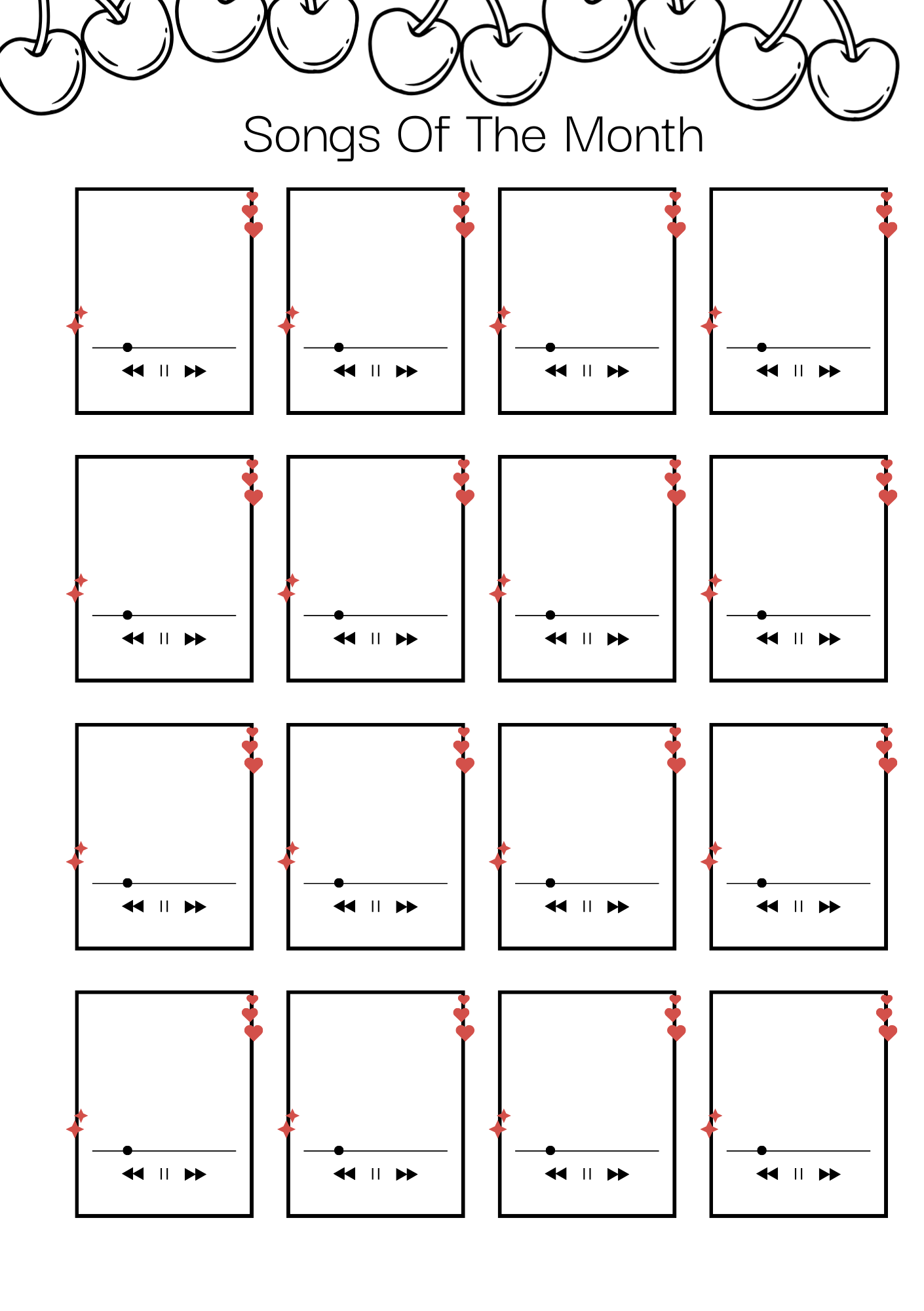 Songs Of The Month